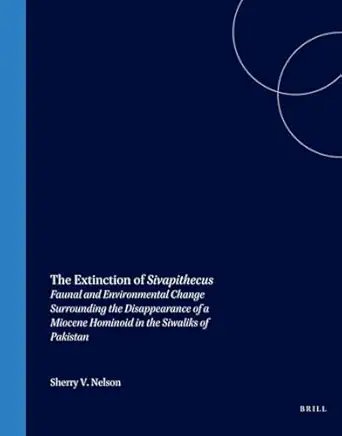 The Extinction of Sivapithecus
Faunal and Environmental Change Surrounding the Disappearance of a Miocene Hominoid in the Siwaliks of Pakistan

Sherry V. Nelson

BRILL